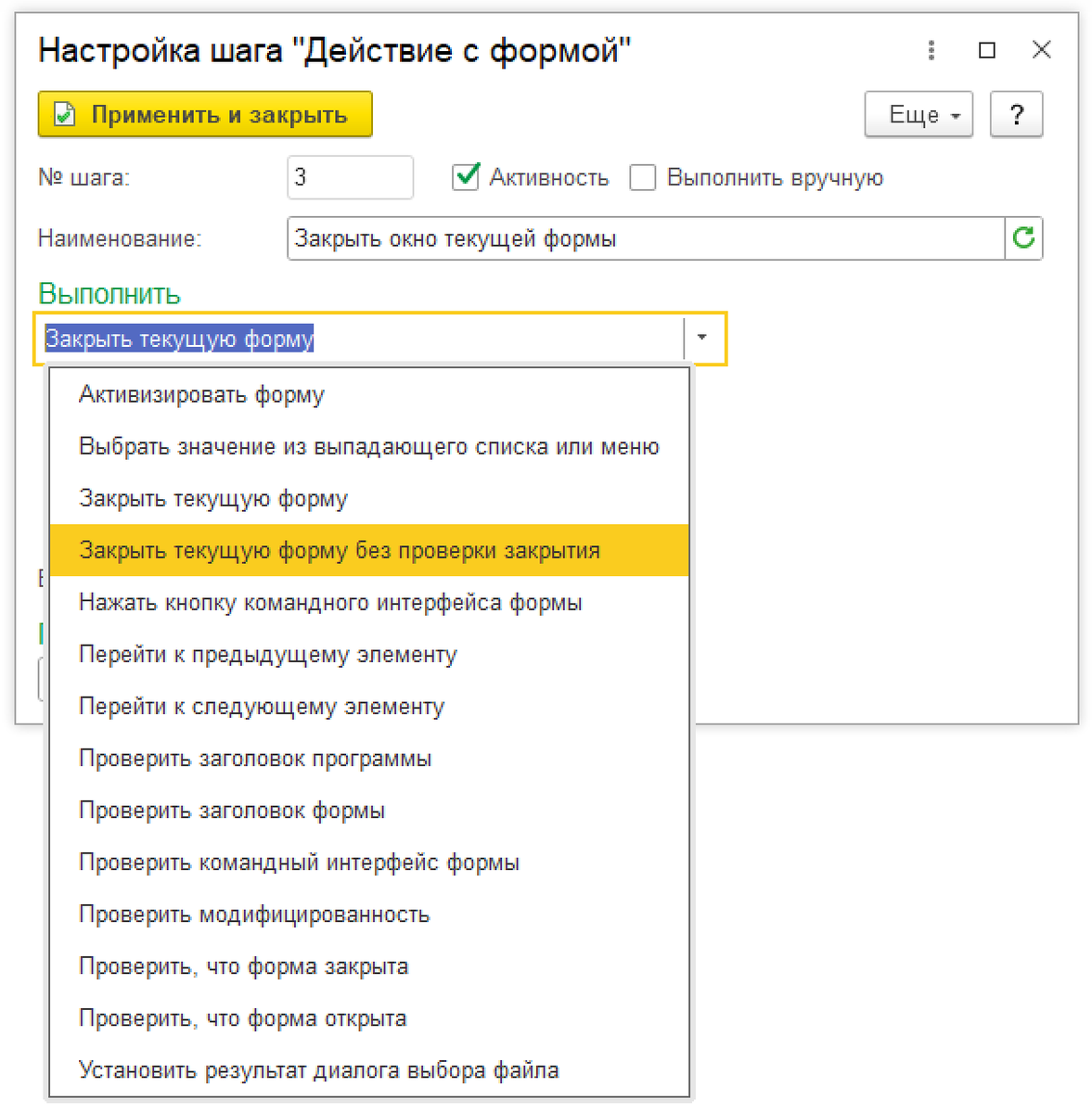 Настройка шага "Действие с формой"

Применить и закрыть

Еще

?

№ шага: 3

Активность

Выполнить вручную

Наименование: Закрыть окно текущей формы

Выполнить

Закрыть текущую форму

Активизировать форму

Выбрать значение из выпадающего списка или меню

Закрыть текущую форму

Закрыть текущую форму без проверки закрытия

Нажать кнопку командного интерфейса формы

Перейти к предыдущему элементу

Перейти к следующему элементу

Проверить заголовок программы

Проверить заголовок формы

Проверить командный интерфейс формы

Проверить модифицированность

Проверить, что форма закрыта

Проверить, что форма открыта

Установить результат диалога выбора файла